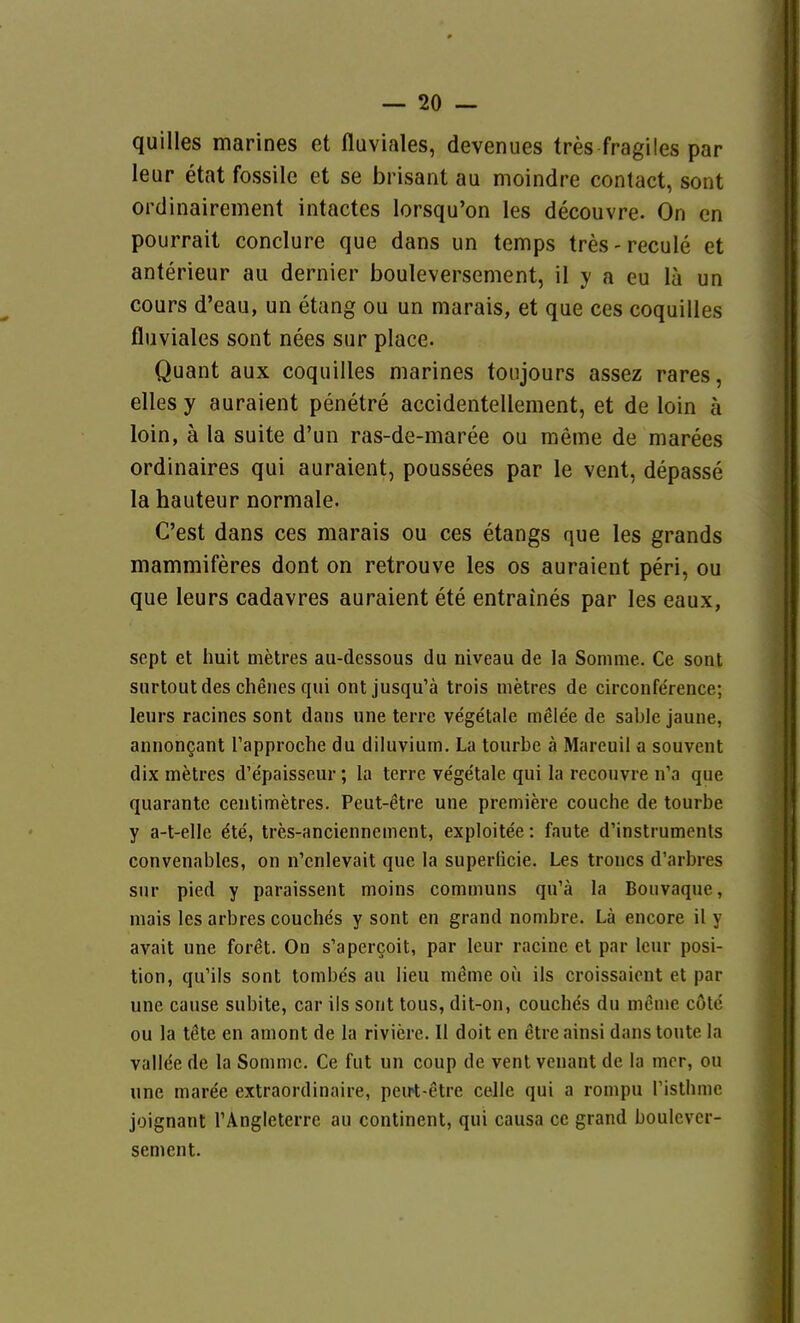 — 20 —

quilles marines et fluviales, devenues très fragiles par leur état fossile et se brisant au moindre contact, sont ordinairement intactes lorsqu'on les découvre. On en pourrait conclure que dans un temps très-reculé et antérieur au dernier bouleversement, il y a eu là un cours d'eau, un étang ou un marais, et que ces coquilles fluviales sont nées sur place.

Quant aux coquilles marines toujours assez rares, elles y auraient pénétré accidentellement, et de loin à loin, à la suite d'un ras-de-marée ou même de marées ordinaires qui auraient, poussées par le vent, dépassé la hauteur normale.

C'est dans ces marais ou ces étangs que les grands mammifères dont on retrouve les os auraient péri, ou que leurs cadavres auraient été entraînés par les eaux,

sept et huit mètres au-dessous du niveau de la Somme. Ce sont surtout des chênes qui ont jusqu'à trois mètres de circonférence; leurs racines sont dans une terre végétale mêlée de sable jaune, annonçant l'approche du diluvium. La tourbe à Mareuil a souvent dix mètres d'épaisseur; la terre végétale qui la recouvre n'a que quarante centimètres. Peut-être une première couche de tourbe y a-t-elle été, très-anciennement, exploitée: faute d'instruments convenables, on n'enlevait que la superficie. Les troncs d'arbres sur pied y paraissent moins communs qu'à la Bouvaque, mais les arbres couchés y sont en grand nombre. Là encore il y avait une forêt. On s'aperçoit, par leur racine et par leur position, qu'ils sont tombés au lieu même où ils croissaient et par une cause subite, car ils sont tous, dit-on, couchés du même côté ou la tête en amont de la rivière. Il doit en être ainsi dans toute la vallée de la Somme. Ce fut un coup de vent venant de la mer, ou une marée extraordinaire, peut-être celle qui a rompu l'isthme joignant l'Angleterre au continent, qui causa ce grand bouleversement.